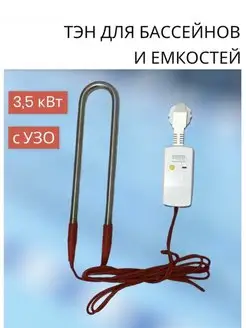 ТЭН ДЛЯ БАССЕЙНОВ И ЕМКОСТЕЙ

3,5 кВт

с УЗО